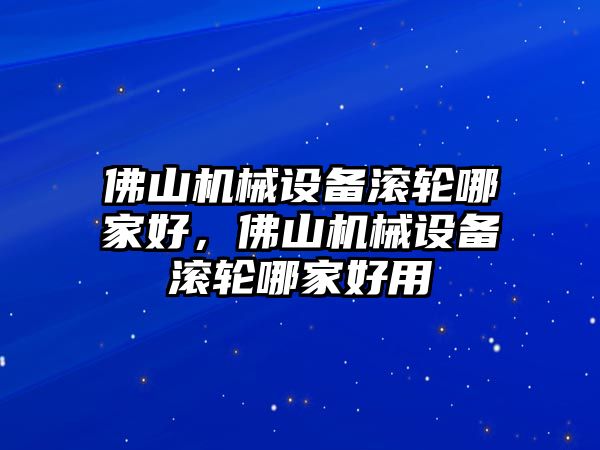 佛山机械设备滚轮哪家好，佛山机械设备滚轮哪家好用